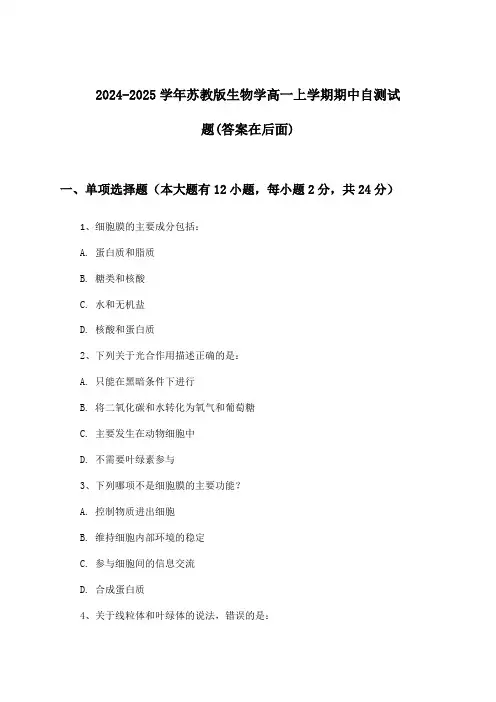 2024-2025 学年苏教版生物学高一上学期期中自测试题(答案在后面)

一、单项选择题（本大题有 12 小题，每小题 2 分，共 24 分）

1、细胞膜的主要成分包括：

A. 蛋白质和脂质

B. 糖类和核酸

C. 水和无机盐

D. 核酸和蛋白质

2、下列关于光合作用描述正确的是：

A. 只能在黑暗条件下进行

B. 将二氧化碳和水转化为氧气和葡萄糖

C. 主要发生在动物细胞中

D. 不需要叶绿素参与

3、下列哪项不是细胞膜的主要功能？

A. 控制物质进出细胞

B. 维持细胞内部环境的稳定

C. 参与细胞间的信息交流

D. 合成蛋白质

4、关于线粒体和叶绿体的说法，错误的是：